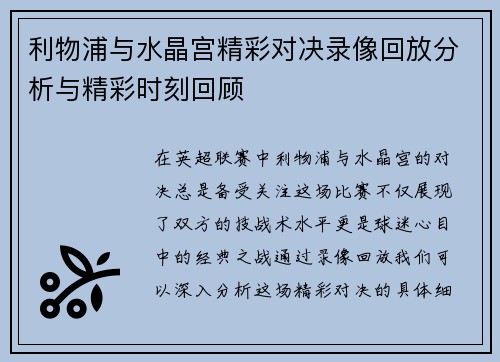 利物浦与水晶宫精彩对决录像回放分析与精彩时刻回顾

在英超联赛中利物浦与水晶宫的对决总是备受关注这场比赛不仅展现了双方的技战术水平更是球迷心目中的经典之战通过录像回放我们可以深入分析这场精彩对决的具体细